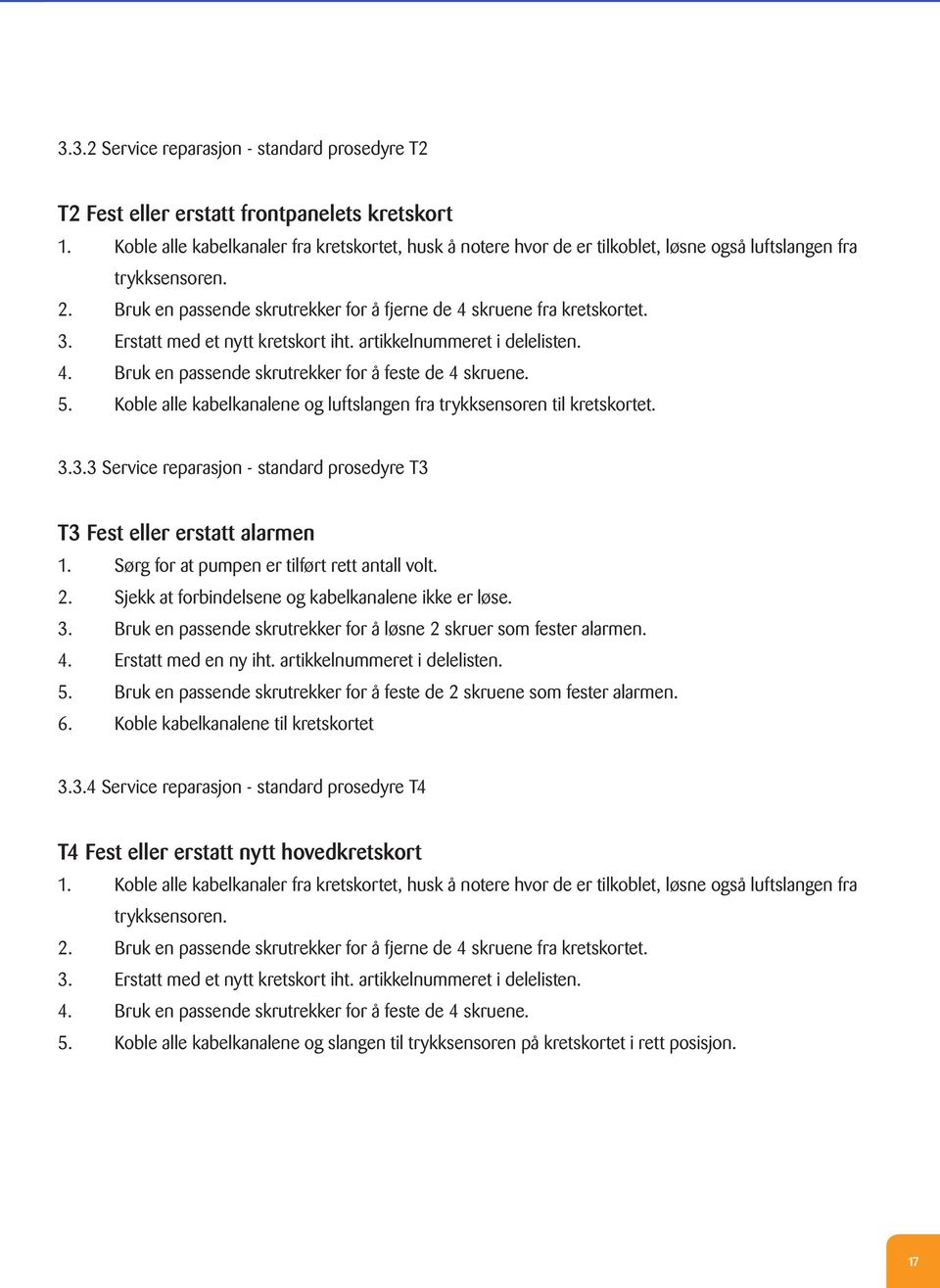 3.3.2 Service reparasjon - standard prosedyre T2

T2 Fest eller erstatt frontpanelets kretskort

1. Koble alle kabelkanaler fra kretskortet, husk å notere hvor de er tilkoblet, løsne også luftslangen fra trykksensoren.
2. Bruk en passende skrutrekker for å fjerne de 4 skruene fra kretskortet.
3. Erstatt med et nytt kretskort iht. artikkelnummeret i delelisten.
4. Bruk en passende skrutrekker for å feste de 4 skruene.
5. Koble alle kabelkanalene og luftslangen fra trykksensoren til kretskortet.

3.3.3 Service reparasjon - standard prosedyre T3

T3 Fest eller erstatt alarmen

1. Sørg for at pumpen er tilført rett antall volt.
2. Sjekk at forbindelsene og kabelkanalene ikke er løse.
3. Bruk en passende skrutrekker for å løsne 2 skruer som fester alarmen.
4. Erstatt med en ny iht. artikkelnummeret i delelisten.
5. Bruk en passende skrutrekker for å feste de 2 skruene som fester alarmen.
6. Koble kabelkanalene til kretskortet

3.3.4 Service reparasjon - standard prosedyre T4

T4 Fest eller erstatt nytt hovedkretskort

1. Koble alle kabelkanaler fra kretskortet, husk å notere hvor de er tilkoblet, løsne også luftslangen fra trykksensoren.
2. Bruk en passende skrutrekker for å fjerne de 4 skruene fra kretskortet.
3. Erstatt med et nytt kretskort iht. artikkelnummeret i delelisten.
4. Bruk en passende skrutrekker for å feste de 4 skruene.
5. Koble alle kabelkanalene og slangen til trykksensoren på kretskortet i rett posisjon.

17